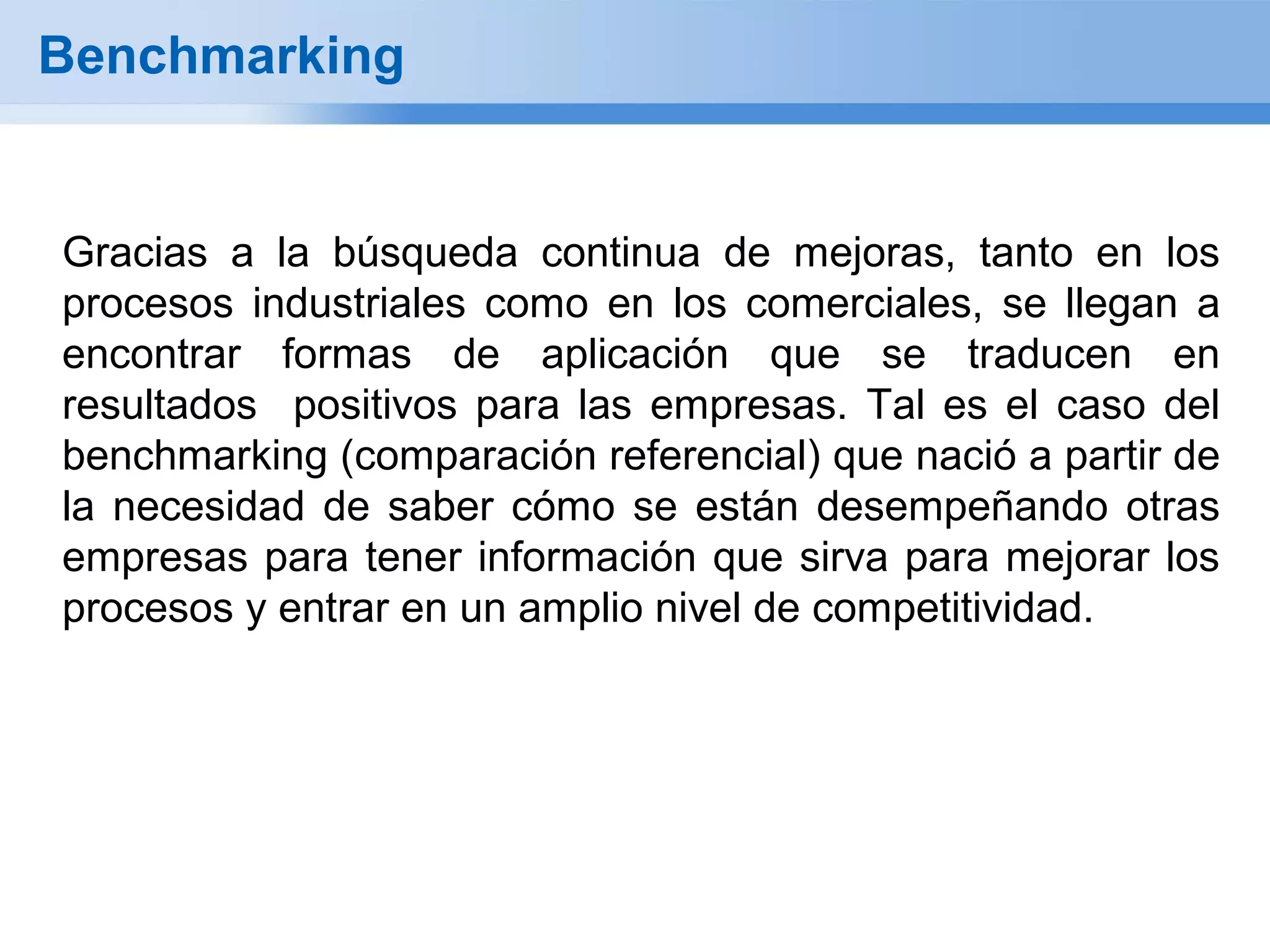 Benchmarking

Gracias a la búsqueda continua de mejoras, tanto en los procesos industriales como en los comerciales, se llegan a encontrar formas de aplicación que se traducen en resultados positivos para las empresas. Tal es el caso del benchmarking (comparación referencial) que nació a partir de la necesidad de saber cómo se están desempeñando otras empresas para tener información que sirva para mejorar los procesos y entrar en un amplio nivel de competitividad.